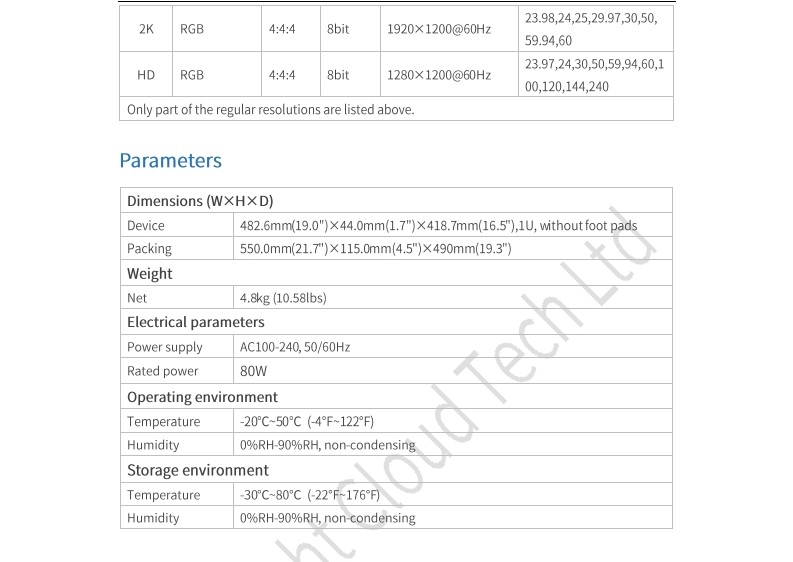 | 2K | RGB | 4:4:4 | 8bit | 1920×1200@60Hz | 23.98,24,25,29.97,30,50,59.94,60 |
|---|---|---|---|---|---|
| HD | RGB | 4:4:4 | 8bit | 1280×1200@60Hz | 23.97,24,30,50,59,94,60,100,120,144,240 |
| Only part of the regular resolutions are listed above. | | | | | |

Parameters

| Dimensions (W×H×D) | |
|---|---|
| Device | 482.6mm(19.0")×44.0mm(1.7")×418.7mm(16.5"),1U, without foot pads |
| Packing | 550.0mm(21.7")×115.0mm(4.5")×490mm(19.3") |
| Weight | |
| Net | 4.8kg (10.58lbs) |
| Electrical parameters | |
| Power supply | AC100-240, 50/60Hz |
| Rated power | 80W |
| Operating environment | |
| Temperature | -20°C~50°C (-4°F~122°F) |
| Humidity | 0%RH-90%RH, non-condensing |
| Storage environment | |
| Temperature | -30°C~80°C (-22°F~176°F) |
| Humidity | 0%RH-90%RH, non-condensing |

ht Cloud Tech Ltd